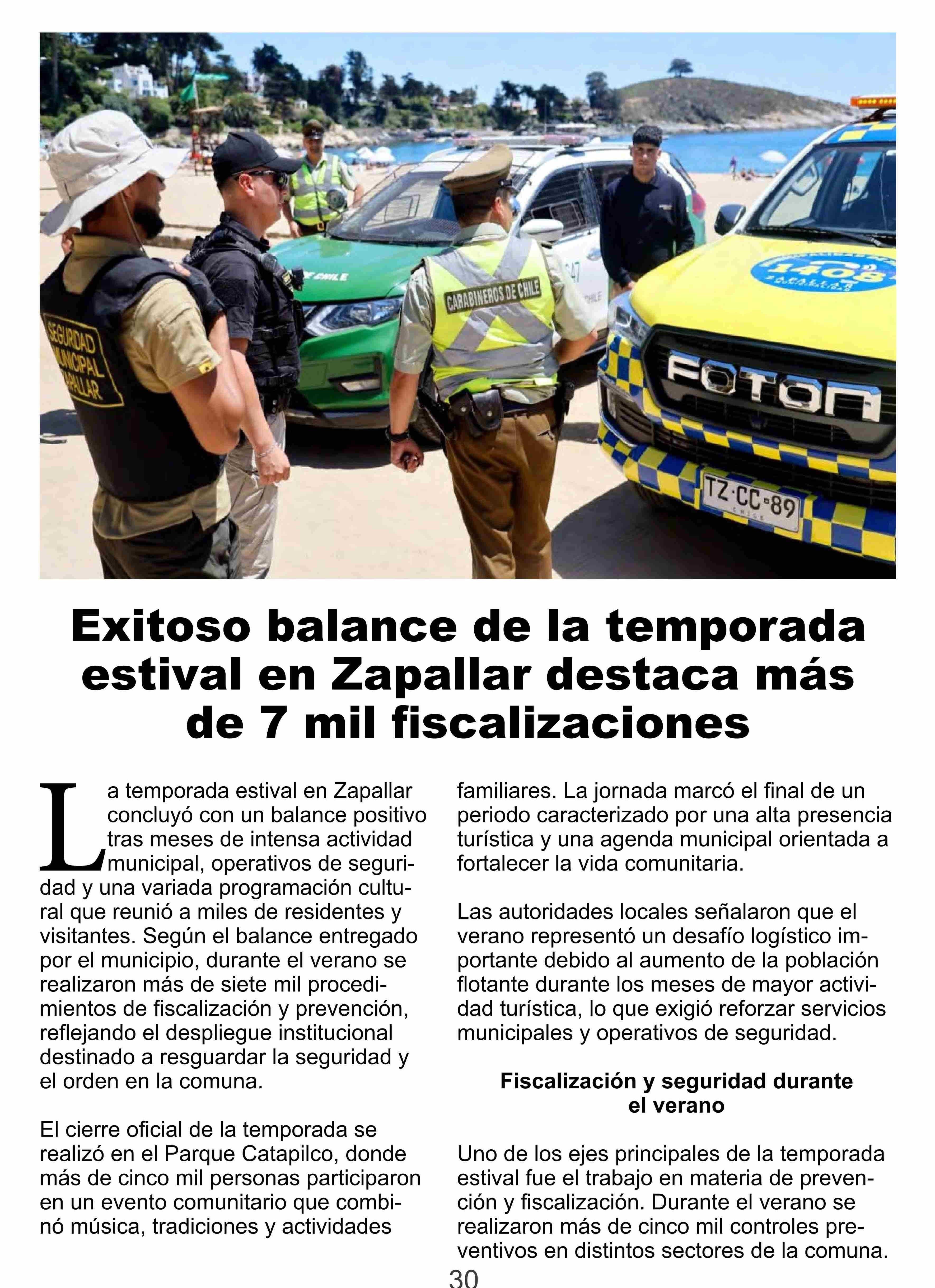 SEGURIDAD MUNICIPAL ZAPALLAR

CARABINEROS DE CHILE

FOTON

TZ·CC·89

Exitoso balance de la temporada estival en Zapallar destaca más de 7 mil fiscalizaciones

La temporada estival en Zapallar concluyó con un balance positivo tras meses de intensa actividad municipal, operativos de seguridad y una variada programación cultural que reunió a miles de residentes y visitantes. Según el balance entregado por el municipio, durante el verano se realizaron más de siete mil procedimientos de fiscalización y prevención, reflejando el despliegue institucional destinado a resguardar la seguridad y el orden en la comuna.

El cierre oficial de la temporada se realizó en el Parque Catapilco, donde más de cinco mil personas participaron en un evento comunitario que combinó música, tradiciones y actividades familiares. La jornada marcó el final de un periodo caracterizado por una alta presencia turística y una agenda municipal orientada a fortalecer la vida comunitaria.

Las autoridades locales señalaron que el verano representó un desafío logístico importante debido al aumento de la población flotante durante los meses de mayor actividad turística, lo que exigió reforzar servicios municipales y operativos de seguridad.

Fiscalización y seguridad durante el verano

Uno de los ejes principales de la temporada estival fue el trabajo en materia de prevención y fiscalización. Durante el verano se realizaron más de cinco mil controles preventivos en distintos sectores de la comuna.

30